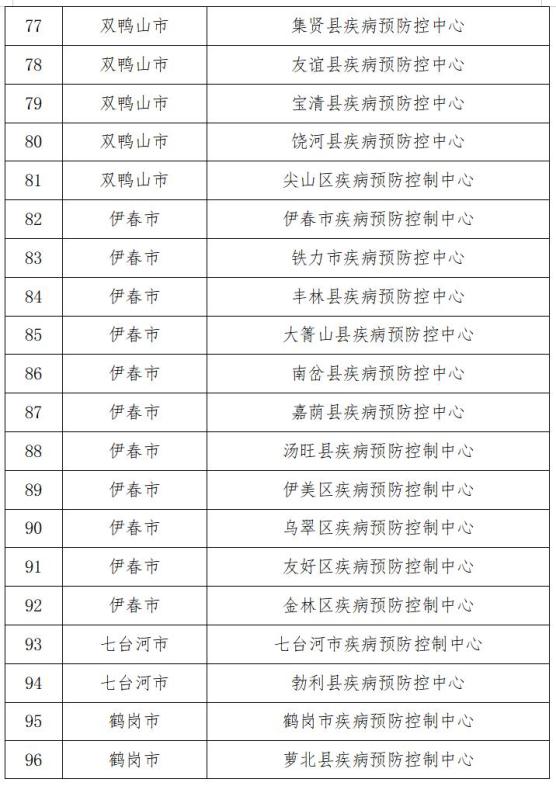 | 77 | 双鸭山市 | 集贤县疾病预防控中心 |
|---|---|---|
| 78 | 双鸭山市 | 友谊县疾病预防控中心 |
| 79 | 双鸭山市 | 宝清县疾病预防控中心 |
| 80 | 双鸭山市 | 饶河县疾病预防控中心 |
| 81 | 双鸭山市 | 尖山区疾病预防控制中心 |
| 82 | 伊春市 | 伊春市疾病预防控制中心 |
| 83 | 伊春市 | 铁力市疾病预防控中心 |
| 84 | 伊春市 | 丰林县疾病预防控中心 |
| 85 | 伊春市 | 大箐山县疾病预防控中心 |
| 86 | 伊春市 | 南岔县疾病预防控中心 |
| 87 | 伊春市 | 嘉荫县疾病预防控中心 |
| 88 | 伊春市 | 汤旺县疾病预防控制中心 |
| 89 | 伊春市 | 伊美区疾病预防控制中心 |
| 90 | 伊春市 | 乌翠区疾病预防控制中心 |
| 91 | 伊春市 | 友好区疾病预防控制中心 |
| 92 | 伊春市 | 金林区疾病预防控制中心 |
| 93 | 七台河市 | 七台河市疾病预防控制中心 |
| 94 | 七台河市 | 勃利县疾病预防控中心 |
| 95 | 鹤岗市 | 鹤岗市疾病预防控制中心 |
| 96 | 鹤岗市 | 萝北县疾病预防控制中心 |